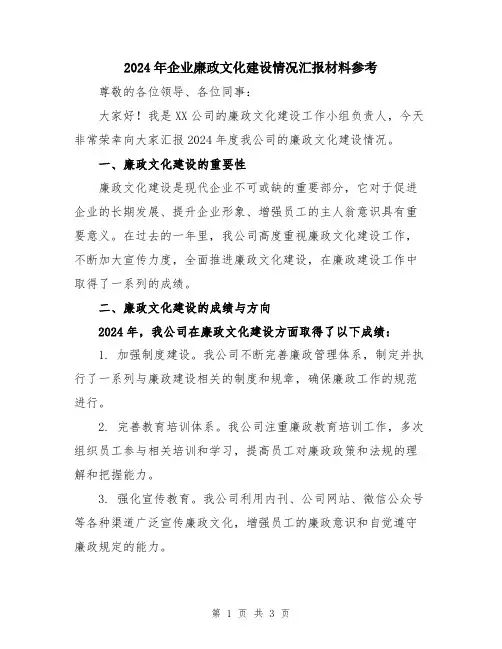 2024年企业廉政文化建设情况汇报材料参考

尊敬的各位领导、各位同事：

大家好！我是XX公司的廉政文化建设工作小组负责人，今天非常荣幸向大家汇报2024年度我公司的廉政文化建设情况。

一、廉政文化建设的重要性

廉政文化建设是现代企业不可或缺的重要部分，它对于促进企业的长期发展、提升企业形象、增强员工的主人翁意识具有重要意义。在过去的一年里，我公司高度重视廉政文化建设工作，不断加大宣传力度，全面推进廉政文化建设，在廉政建设工作中取得了一系列的成绩。

二、廉政文化建设的成绩与方向

2024年，我公司在廉政文化建设方面取得了以下成绩：

1. 加强制度建设。我公司不断完善廉政管理体系，制定并执行了一系列与廉政建设相关的制度和规章，确保廉政工作的规范进行。

2. 完善教育培训体系。我公司注重廉政教育培训工作，多次组织员工参与相关培训和学习，提高员工对廉政政策和法规的理解和把握能力。

3. 强化宣传教育。我公司利用内刊、公司网站、微信公众号等各种渠道广泛宣传廉政文化，增强员工的廉政意识和自觉遵守廉政规定的能力。

第 1 页 共 3 页